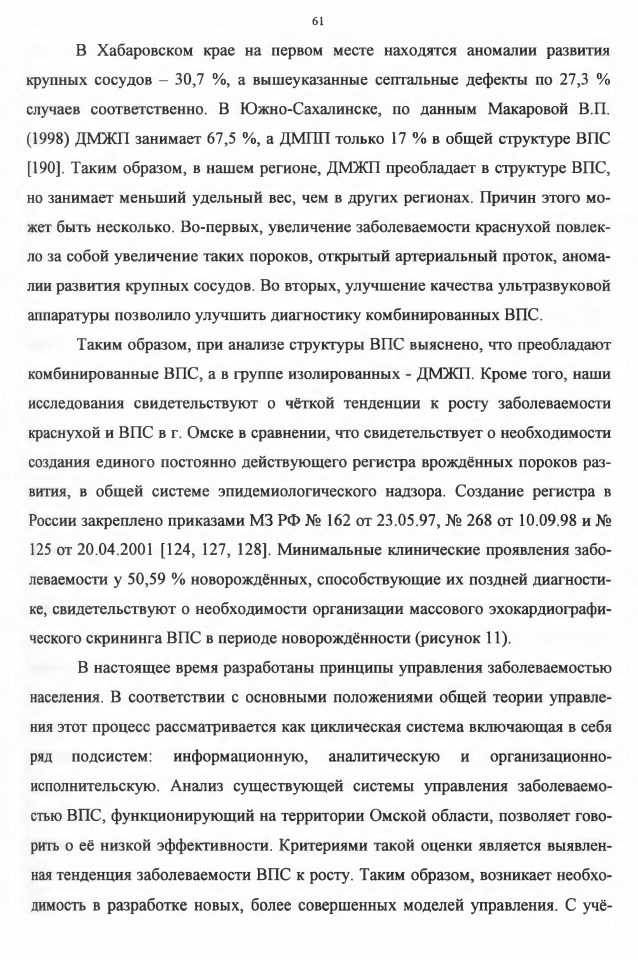 61

В Хабаровском крае на первом месте находятся аномалии развития крупных сосудов – 30,7 %, а вышеуказанные септальные дефекты по 27,3 % случаев соответственно. В Южно-Сахалинске, по данным Макаровой В.П. (1998) ДМЖП занимает 67,5 %, а ДМПП только 17 % в общей структуре ВПС [190]. Таким образом, в нашем регионе, ДМЖП преобладает в структуре ВПС, но занимает меньший удельный вес, чем в других регионах. Причин этого может быть несколько. Во-первых, увеличение заболеваемости краснухой повлекло за собой увеличение таких пороков, открытый артериальный проток, аномалии развития крупных сосудов. Во вторых, улучшение качества ультразвуковой аппаратуры позволило улучшить диагностику комбинированных ВПС.

Таким образом, при анализе структуры ВПС выяснено, что преобладают комбинированные ВПС, а в группе изолированных - ДМЖП. Кроме того, наши исследования свидетельствуют о чёткой тенденции к росту заболеваемости краснухой и ВПС в г. Омске в сравнении, что свидетельствует о необходимости создания единого постоянно действующего регистра врождённых пороков развития, в общей системе эпидемиологического надзора. Создание регистра в России закреплено приказами МЗ РФ № 162 от 23.05.97, № 268 от 10.09.98 и № 125 от 20.04.2001 [124, 127, 128]. Минимальные клинические проявления заболеваемости у 50,59 % новорождённых, способствующие их поздней диагностике, свидетельствуют о необходимости организации массового эхокардиографического скрининга ВПС в периоде новорождённости (рисунок 11).

В настоящее время разработаны принципы управления заболеваемостью населения. В соответствии с основными положениями общей теории управления этот процесс рассматривается как циклическая система включающая в себя ряд подсистем: информационную, аналитическую и организационно-исполнительскую. Анализ существующей системы управления заболеваемостью ВПС, функционирующий на территории Омской области, позволяет говорить о её низкой эффективности. Критериями такой оценки является выявленная тенденция заболеваемости ВПС к росту. Таким образом, возникает необходимость в разработке новых, более совершенных моделей управления. С учё-